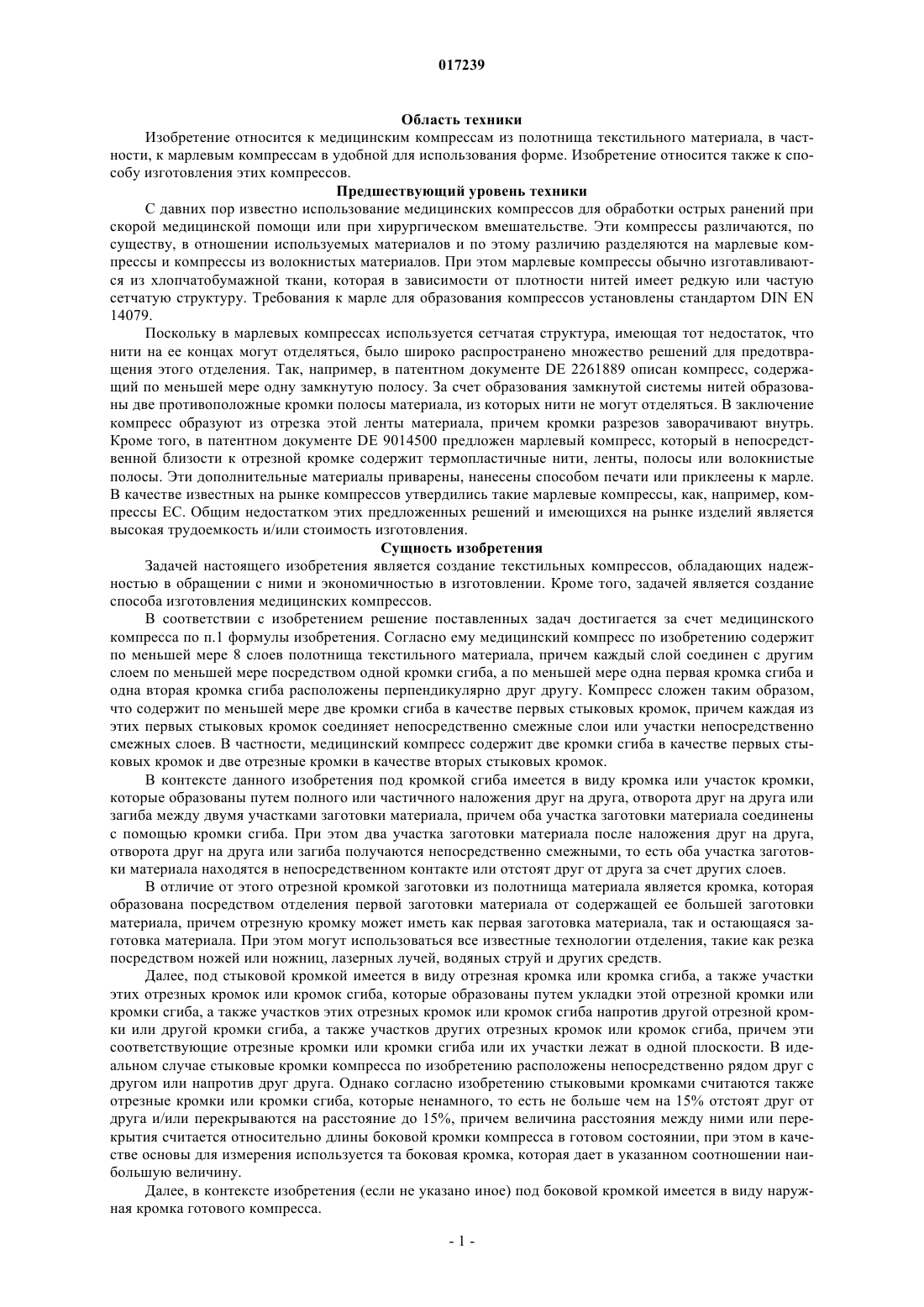 017239

Область техники

Изобретение относится к медицинским компрессам из полотнища текстильного материала, в частности, к марлевым компрессам в удобной для использования форме. Изобретение относится также к способу изготовления этих компрессов.

Предшествующий уровень техники

С давних пор известно использование медицинских компрессов для обработки острых ранений при скорой медицинской помощи или при хирургическом вмешательстве. Эти компрессы различаются, по существу, в отношении используемых материалов и по этому различию разделяются на марлевые компрессы и компрессы из волокнистых материалов. При этом марлевые компрессы обычно изготавливаются из хлопчатобумажной ткани, которая в зависимости от плотности нитей имеет редкую или частую сетчатую структуру. Требования к марле для образования компрессов установлены стандартом DIN EN 14079.

Поскольку в марлевых компрессах используется сетчатая структура, имеющая тот недостаток, что нити на ее концах могут отделяться, было широко распространено множество решений для предотвращения этого отделения. Так, например, в патентном документе DE 2261889 описан компресс, содержащий по меньшей мере одну замкнутую полосу. За счет образования замкнутой системы нитей образованы две противоположные кромки полосы материала, из которых нити не могут отделяться. В заключение компресс образуют из отрезка этой ленты материала, причем кромки разрезов заворачивают внутрь. Кроме того, в патентном документе DE 9014500 предложен марлевый компресс, который в непосредственной близости к отрезной кромке содержит термопластичные нити, ленты, полосы или волокнистые полосы. Эти дополнительные материалы приварены, нанесены способом печати или приклеены к марле. В качестве известных на рынке компрессов утвердились такие марлевые компрессы, как, например, компрессы ЕС. Общим недостатком этих предложенных решений и имеющихся на рынке изделий является высокая трудоемкость и/или стоимость изготовления.

Сущность изобретения

Задачей настоящего изобретения является создание текстильных компрессов, обладающих надежностью в обращении с ними и экономичностью в изготовлении. Кроме того, задачей является создание способа изготовления медицинских компрессов.

В соответствии с изобретением решение поставленных задач достигается за счет медицинского компресса по п.1 формулы изобретения. Согласно ему медицинский компресс по изобретению содержит по меньшей мере 8 слоев полотнища текстильного материала, причем каждый слой соединен с другим слоем по меньшей мере посредством одной кромки сгиба, а по меньшей мере одна первая кромка сгиба и одна вторая кромка сгиба расположены перпендикулярно друг другу. Компресс сложен таким образом, что содержит по меньшей мере две кромки сгиба в качестве первых стыковых кромок, причем каждая из этих первых стыковых кромок соединяет непосредственно смежные слои или участки непосредственно смежных слоев. В частности, медицинский компресс содержит две кромки сгиба в качестве первых стыковых кромок и две отрезные кромки в качестве вторых стыковых кромок.

В контексте данного изобретения под кромкой сгиба имеется в виду кромка или участок кромки, которые образованы путем полного или частичного наложения друг на друга, отворота друг на друга или загиба между двумя участками заготовки материала, причем оба участка заготовки материала соединены с помощью кромки сгиба. При этом два участка заготовки материала после наложения друг на друга, отворота друг на друга или загиба получаются непосредственно смежными, то есть оба участка заготовки материала находятся в непосредственном контакте или отстоят друг от друга за счет других слоев.

В отличие от этого отрезной кромкой заготовки из полотнища материала является кромка, которая образована посредством отделения первой заготовки материала от содержащей ее большей заготовки материала, причем отрезную кромку может иметь как первая заготовка материала, так и остающаяся заготовка материала. При этом могут использоваться все известные технологии отделения, такие как резка посредством ножей или ножниц, лазерных лучей, водяных струй и других средств.

Далее, под стыковой кромкой имеется в виду отрезная кромка или кромка сгиба, а также участки этих отрезных кромок или кромок сгиба, которые образованы путем укладки этой отрезной кромки или кромки сгиба, а также участков этих отрезных кромок или кромок сгиба напротив другой отрезной кромки или другой кромки сгиба, а также участков других отрезных кромок или кромок сгиба, причем эти соответствующие отрезные кромки или кромки сгиба или их участки лежат в одной плоскости. В идеальном случае стыковые кромки компресса по изобретению расположены непосредственно рядом друг с другом или напротив друг друга. Однако согласно изобретению стыковыми кромками считаются также отрезные кромки или кромки сгиба, которые ненамного, то есть не больше чем на 15% отстоят друг от друга и/или перекрываются на расстояние до 15%, причем величина расстояния между ними или перекрытия считается относительно длины боковой кромки компресса в готовом состоянии, при этом в качестве основы для измерения используется та боковая кромка, которая дает в указанном соотношении наибольшую величину.

Далее, в контексте изобретения (если не указано иное) под боковой кромкой имеется в виду наружная кромка готового компресса.

- 1 -